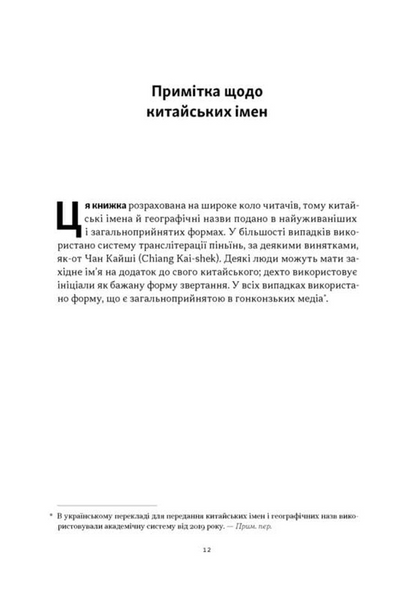 Примітка щодо китайських імен

Ця книжка розрахована на широке коло читачів, тому китайські імена й географічні назви подано в найуживаніших і загальноприйнятих формах. У більшості випадків використано систему транслітерації піньїнь, за деякими винятками, як-от Чан Кайші (Chiang Kai-shek). Деякі люди можуть мати західне ім'я на додаток до свого китайського; дехто використовує ініціали як бажану форму звертання. У всіх випадках використано форму, що є загальноприйнятою в гонконзьких медіа*.

* В українському перекладі для передання китайських імен і географічних назв використовували академічну систему від 2019 року. — Прим. пер.

12